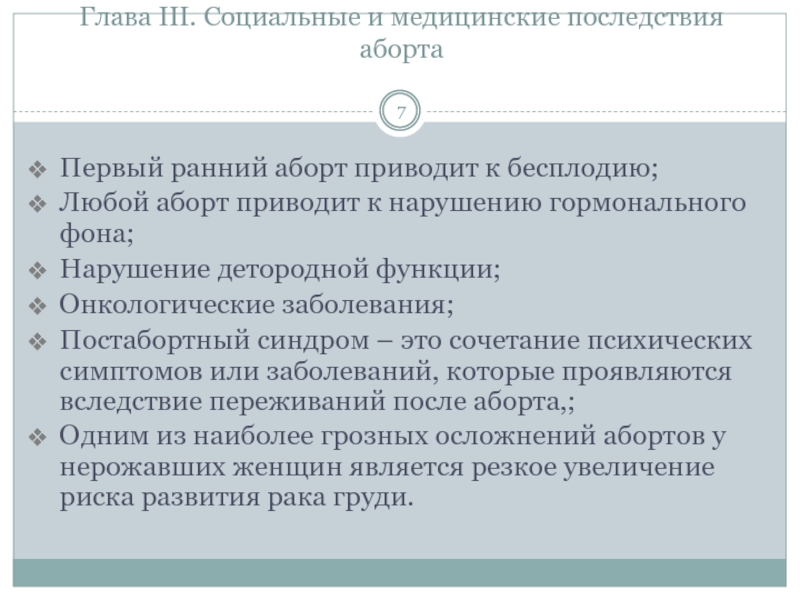 Глава III. Социальные и медицинские последствия аборта

7

❖ Первый ранний аборт приводит к бесплодию;
❖ Любой аборт приводит к нарушению гормонального фона;
❖ Нарушение детородной функции;
❖ Онкологические заболевания;
❖ Постабортный синдром – это сочетание психических симптомов или заболеваний, которые проявляются вследствие переживаний после аборта,;
❖ Одним из наиболее грозных осложнений абортов у нерожавших женщин является резкое увеличение риска развития рака груди.